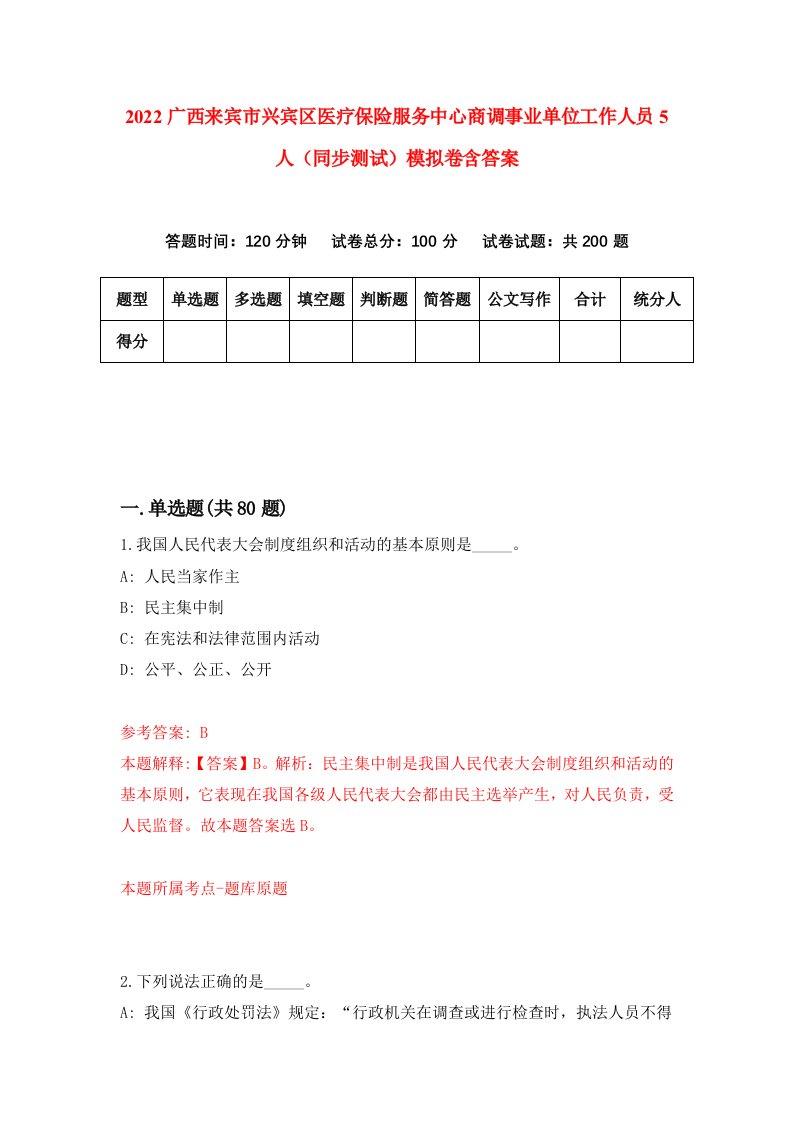 2022 广西来宾市兴宾区医疗保险服务中心商调事业单位工作人员 5 人（同步测试）模拟卷含答案

答题时间：120 分钟　试卷总分：100 分　试卷试题：共 200 题

| 题型 | 单选题 | 多选题 | 填空题 | 判断题 | 简答题 | 公文写作 | 合计 | 统分人 |
|---|---|---|---|---|---|---|---|---|
| 得分 | | | | | | | | |

一.单选题(共 80 题)

1.我国人民代表大会制度组织和活动的基本原则是_____。
A: 人民当家作主
B: 民主集中制
C: 在宪法和法律范围内活动
D: 公平、公正、公开

参考答案: B
本题解释:【答案】B。解析：民主集中制是我国人民代表大会制度组织和活动的基本原则，它表现在我国各级人民代表大会都由民主选举产生，对人民负责，受人民监督。故本题答案选 B。

本题所属考点-题库原题

2.下列说法正确的是_____。
A: 我国《行政处罚法》规定：“行政机关在调查或进行检查时，执法人员不得